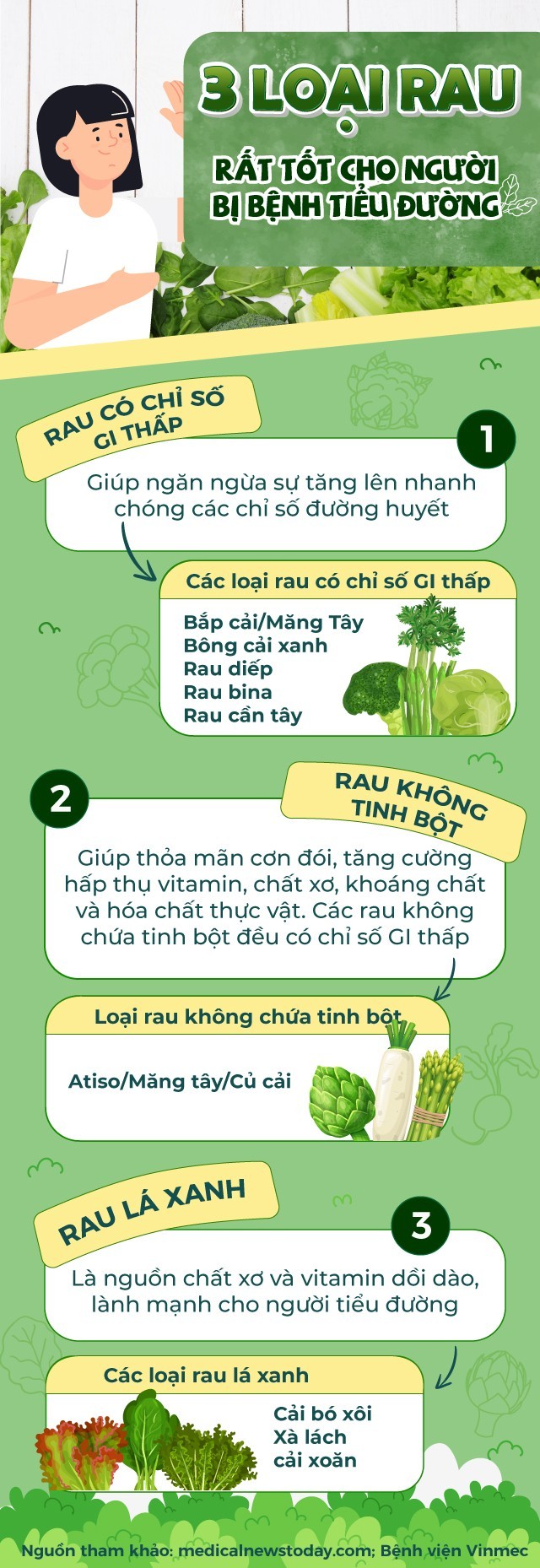 3 LOẠI RAU

RẤT TỐT CHO NGƯỜI BỊ BỆNH TIỂU ĐƯỜNG

RAU CÓ CHỈ SỐ GI THẤP

1

Giúp ngăn ngừa sự tăng lên nhanh chóng các chỉ số đường huyết

Các loại rau có chỉ số GI thấp

Bắp cải/Măng Tây
Bông cải xanh
Rau diếp
Rau bina
Rau cần tây

2

RAU KHÔNG TINH BỘT

Giúp thỏa mãn cơn đói, tăng cường hấp thụ vitamin, chất xơ, khoáng chất và hóa chất thực vật. Các rau không chứa tinh bột đều có chỉ số GI thấp

Loại rau không chứa tinh bột

Atiso/Măng tây/Củ cải

RAU LÁ XANH

3

Là nguồn chất xơ và vitamin dồi dào, lành mạnh cho người tiểu đường

Các loại rau lá xanh

Cải bó xôi
Xà lách
cải xoăn

Nguồn tham khảo: medicalnewstoday.com; Bệnh viện Vinmec